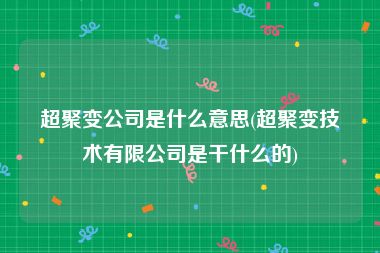 超聚变公司是什么意思(超聚变技术有限公司是干什么的)